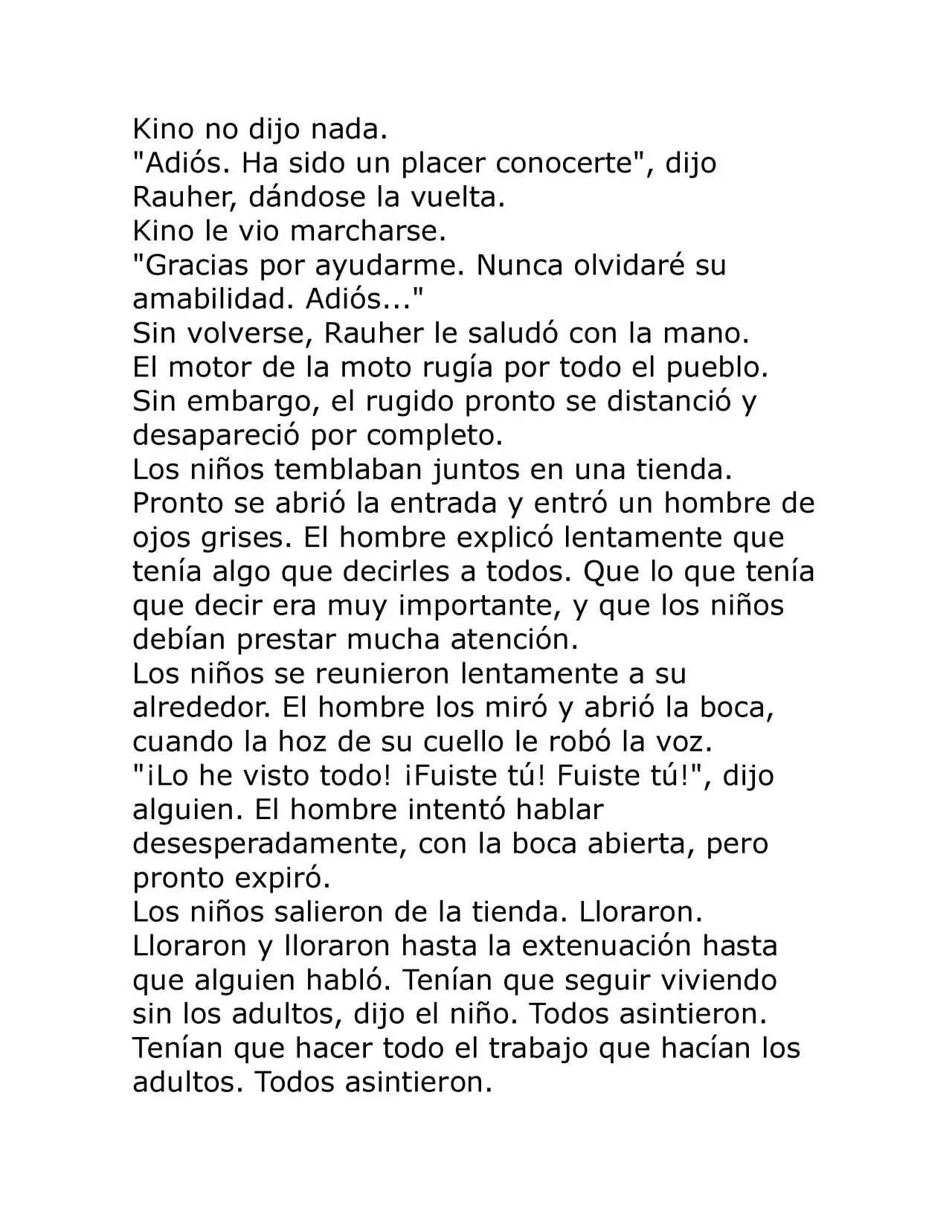 Kino no dijo nada.
"Adiós. Ha sido un placer conocerte", dijo Rauher, dándose la vuelta.
Kino le vio marcharse.
"Gracias por ayudarme. Nunca olvidaré su amabilidad. Adiós..."
Sin volverse, Rauher le saludó con la mano.
El motor de la moto rugía por todo el pueblo. Sin embargo, el rugido pronto se distanció y desapareció por completo.
Los niños temblaban juntos en una tienda. Pronto se abrió la entrada y entró un hombre de ojos grises. El hombre explicó lentamente que tenía algo que decirles a todos. Que lo que tenía que decir era muy importante, y que los niños debían prestar mucha atención.
Los niños se reunieron lentamente a su alrededor. El hombre los miró y abrió la boca, cuando la hoz de su cuello le robó la voz.
"¡Lo he visto todo! ¡Fuiste tú! Fuiste tú!", dijo alguien. El hombre intentó hablar desesperadamente, con la boca abierta, pero pronto expiró.
Los niños salieron de la tienda. Lloraron. Lloraron y lloraron hasta la extenuación hasta que alguien habló. Tenían que seguir viviendo sin los adultos, dijo el niño. Todos asintieron. Tenían que hacer todo el trabajo que hacían los adultos. Todos asintieron.